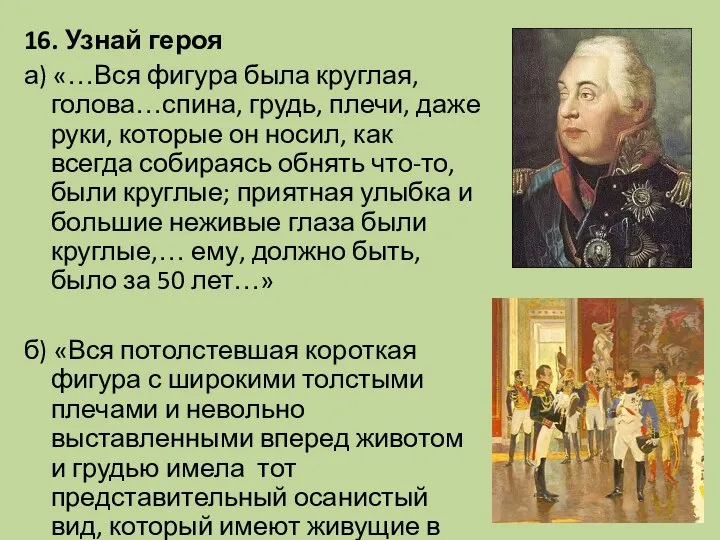 16. Узнай героя

а) «…Вся фигура была круглая, голова…спина, грудь, плечи, даже руки, которые он носил, как всегда собираясь обнять что-то, были круглые; приятная улыбка и большие неживые глаза были круглые,… ему, должно быть, было за 50 лет…»

б) «Вся потолстевшая короткая фигура с широкими толстыми плечами и невольно выставленными вперед животом и грудью имела тот представительный осанистый вид, который имеют живущие в